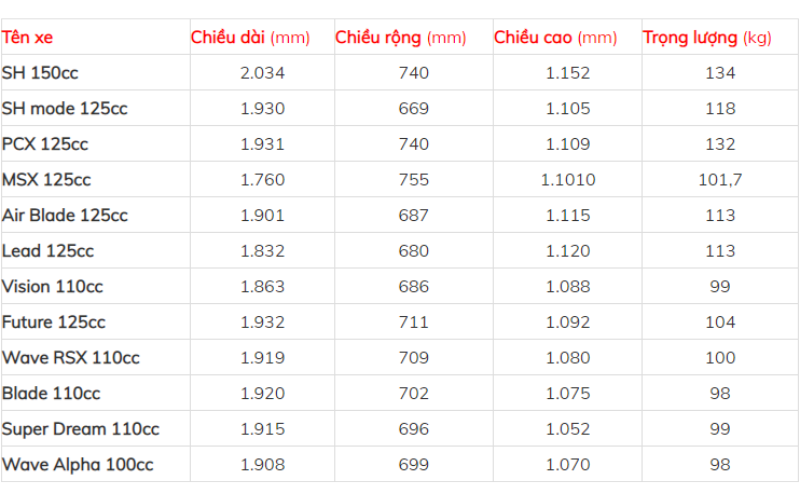 | Tên xe | Chiều dài (mm) | Chiều rộng (mm) | Chiều cao (mm) | Trọng lượng (kg) |
|---|---|---|---|---|
| SH 150cc | 2.034 | 740 | 1.152 | 134 |
| SH mode 125cc | 1.930 | 669 | 1.105 | 118 |
| PCX 125cc | 1.931 | 740 | 1.109 | 132 |
| MSX 125cc | 1.760 | 755 | 1.1010 | 101,7 |
| Air Blade 125cc | 1.901 | 687 | 1.115 | 113 |
| Lead 125cc | 1.832 | 680 | 1.120 | 113 |
| Vision 110cc | 1.863 | 686 | 1.088 | 99 |
| Future 125cc | 1.932 | 711 | 1.092 | 104 |
| Wave RSX 110cc | 1.919 | 709 | 1.080 | 100 |
| Blade 110cc | 1.920 | 702 | 1.075 | 98 |
| Super Dream 110cc | 1.915 | 696 | 1.052 | 99 |
| Wave Alpha 100cc | 1.908 | 699 | 1.070 | 98 |